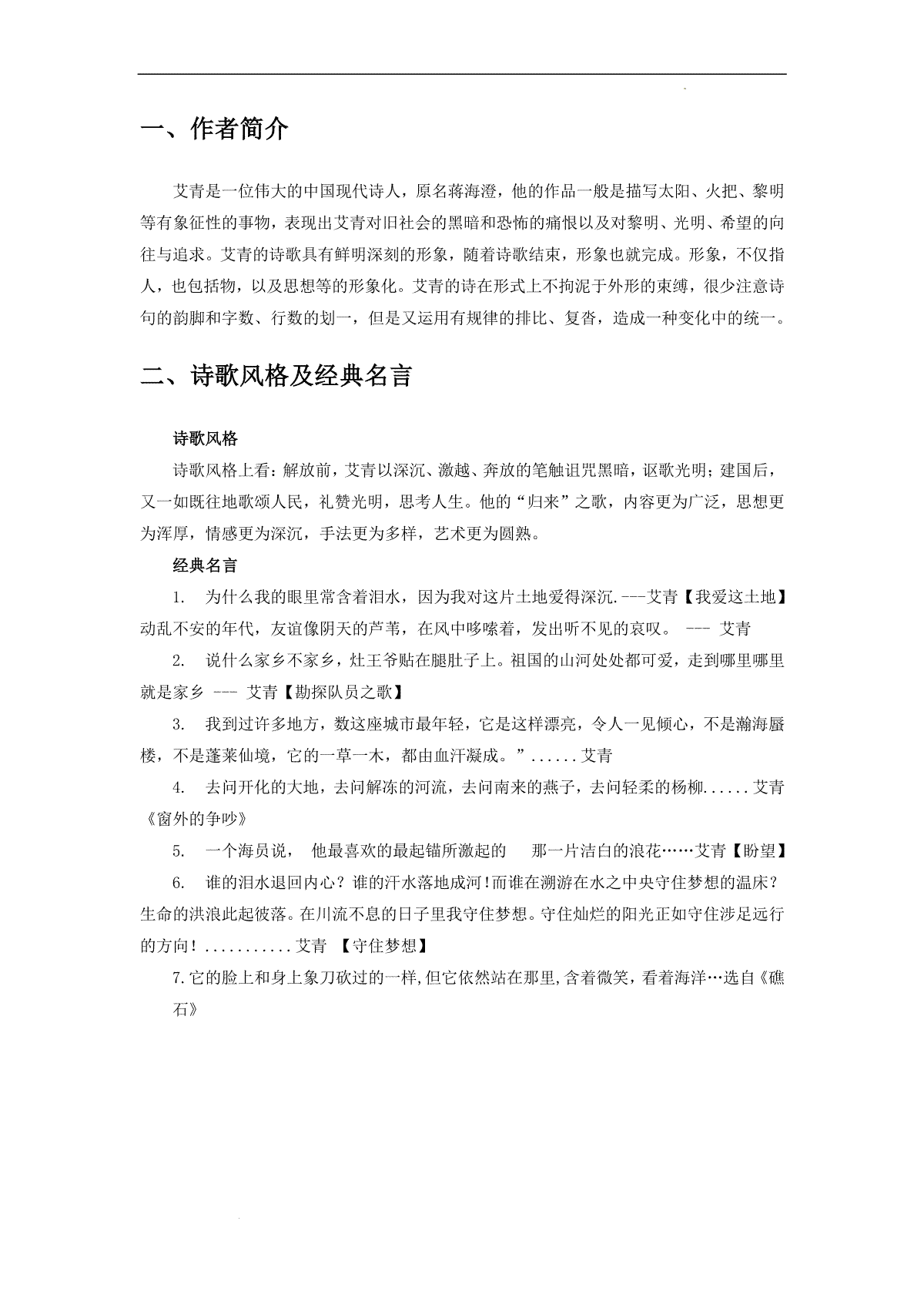 一、作者简介

艾青是一位伟大的中国现代诗人，原名蒋海澄，他的作品一般是描写太阳、火把、黎明等有象征性的事物，表现出艾青对旧社会的黑暗和恐怖的痛恨以及对黎明、光明、希望的向往与追求。艾青的诗歌具有鲜明深刻的形象，随着诗歌结束，形象也就完成。形象，不仅指人，也包括物，以及思想等的形象化。艾青的诗在形式上不拘泥于外形的束缚，很少注意诗句的韵脚和字数、行数的划一，但是又运用有规律的排比、复沓，造成一种变化中的统一。

二、诗歌风格及经典名言

诗歌风格

诗歌风格上看：解放前，艾青以深沉、激越、奔放的笔触诅咒黑暗，讴歌光明；建国后，又一如既往地歌颂人民，礼赞光明，思考人生。他的“归来”之歌，内容更为广泛，思想更为浑厚，情感更为深沉，手法更为多样，艺术更为圆熟。

经典名言

1. 为什么我的眼里常含着泪水，因为我对这片土地爱得深沉.---艾青【我爱这土地】动乱不安的年代，友谊像阴天的芦苇，在风中哆嗦着，发出听不见的哀叹。 --- 艾青

2. 说什么家乡不家乡，灶王爷贴在腿肚子上。祖国的山河处处都可爱，走到哪里哪里就是家乡 --- 艾青【勘探队员之歌】

3. 我到过许多地方，数这座城市最年轻，它是这样漂亮，令人一见倾心，不是瀚海蜃楼，不是蓬莱仙境，它的一草一木，都由血汗凝成。”......艾青

4. 去问开化的大地，去问解冻的河流，去问南来的燕子，去问轻柔的杨柳......艾青《窗外的争吵》

5. 一个海员说， 他最喜欢的最起锚所激起的 那一片洁白的浪花……艾青【盼望】

6. 谁的泪水退回内心？谁的汗水落地成河！而谁在溯游在水之中央守住梦想的温床？生命的洪浪此起彼落。在川流不息的日子里我守住梦想。守住灿烂的阳光正如守住涉足远行的方向！...........艾青 【守住梦想】

7.它的脸上和身上象刀砍过的一样,但它依然站在那里,含着微笑，看着海洋…选自《礁石》